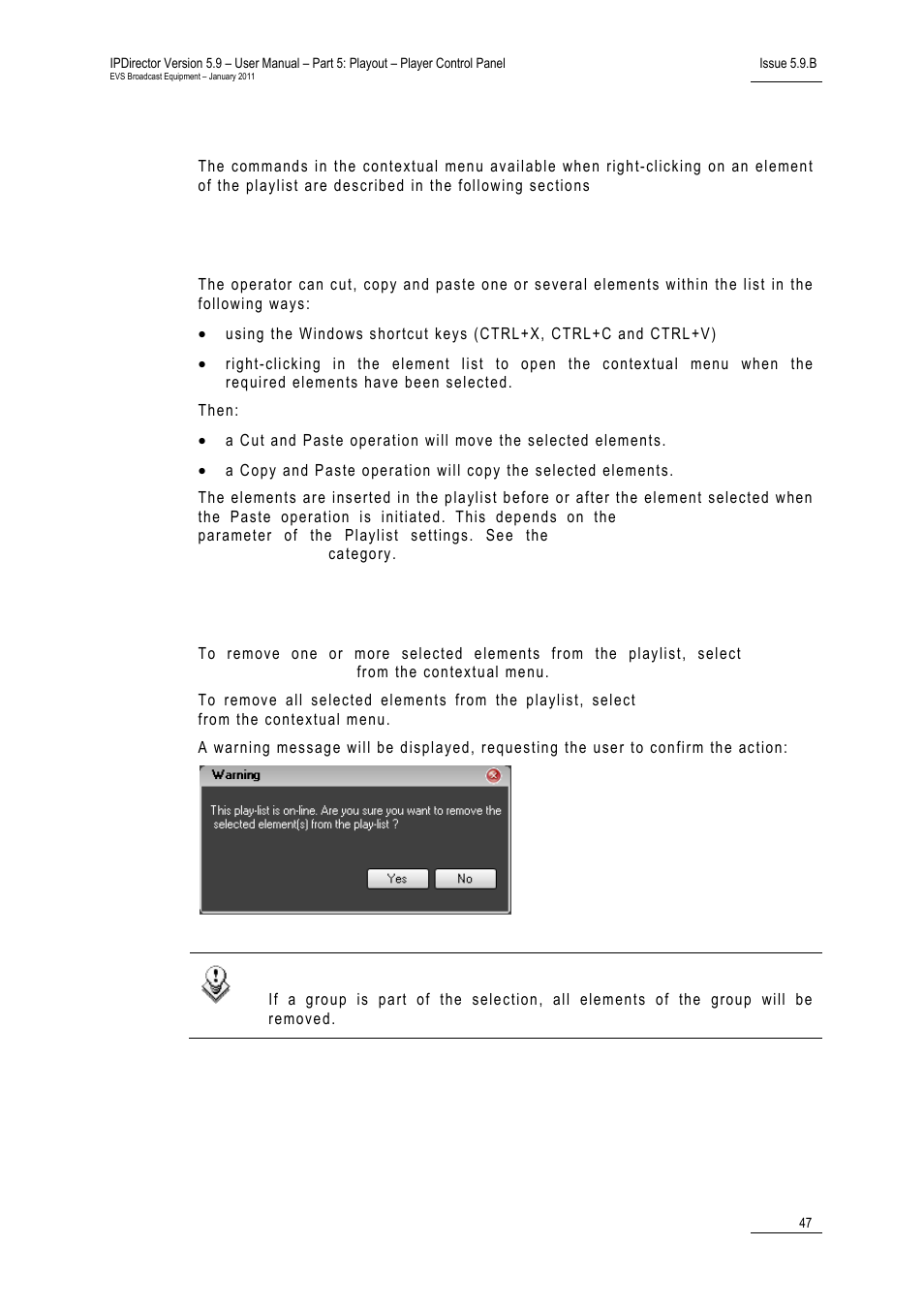 IPDirector Version 5.9 – User Manual – Part 5: Playout – Player Control Panel
EVS Broadcast Equipment – January 2011

Issue 5.9.B

The commands in the contextual menu available when right-clicking on an element of the playlist are described in the following sections

The operator can cut, copy and paste one or several elements within the list in the following ways:

• using the Windows shortcut keys (CTRL+X, CTRL+C and CTRL+V)

• right-clicking in the element list to open the contextual menu when the required elements have been selected.

Then:

• a Cut and Paste operation will move the selected elements.

• a Copy and Paste operation will copy the selected elements.

The elements are inserted in the playlist before or after the element selected when the Paste operation is initiated. This depends on the parameter of the Playlist settings. See the category.

To remove one or more selected elements from the playlist, select from the contextual menu.

To remove all selected elements from the playlist, select from the contextual menu.

A warning message will be displayed, requesting the user to confirm the action:

Warning

This play-list is on-line. Are you sure you want to remove the selected element(s) from the play-list ?

Yes No

If a group is part of the selection, all elements of the group will be removed.

47